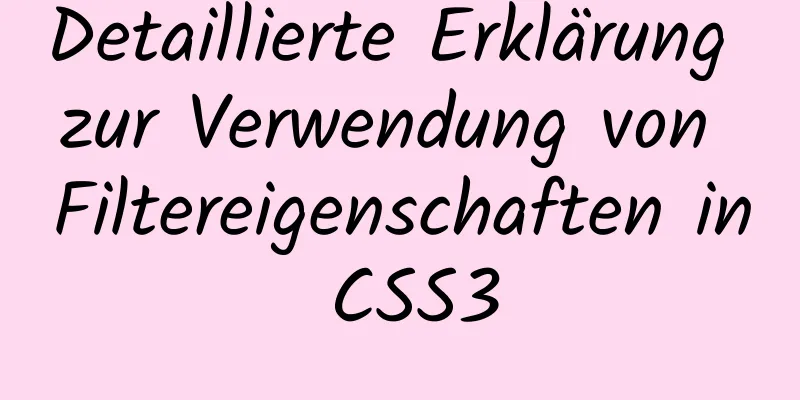 Detaillierte Erklärung zur Verwendung von Filtereigenschaften in CSS3